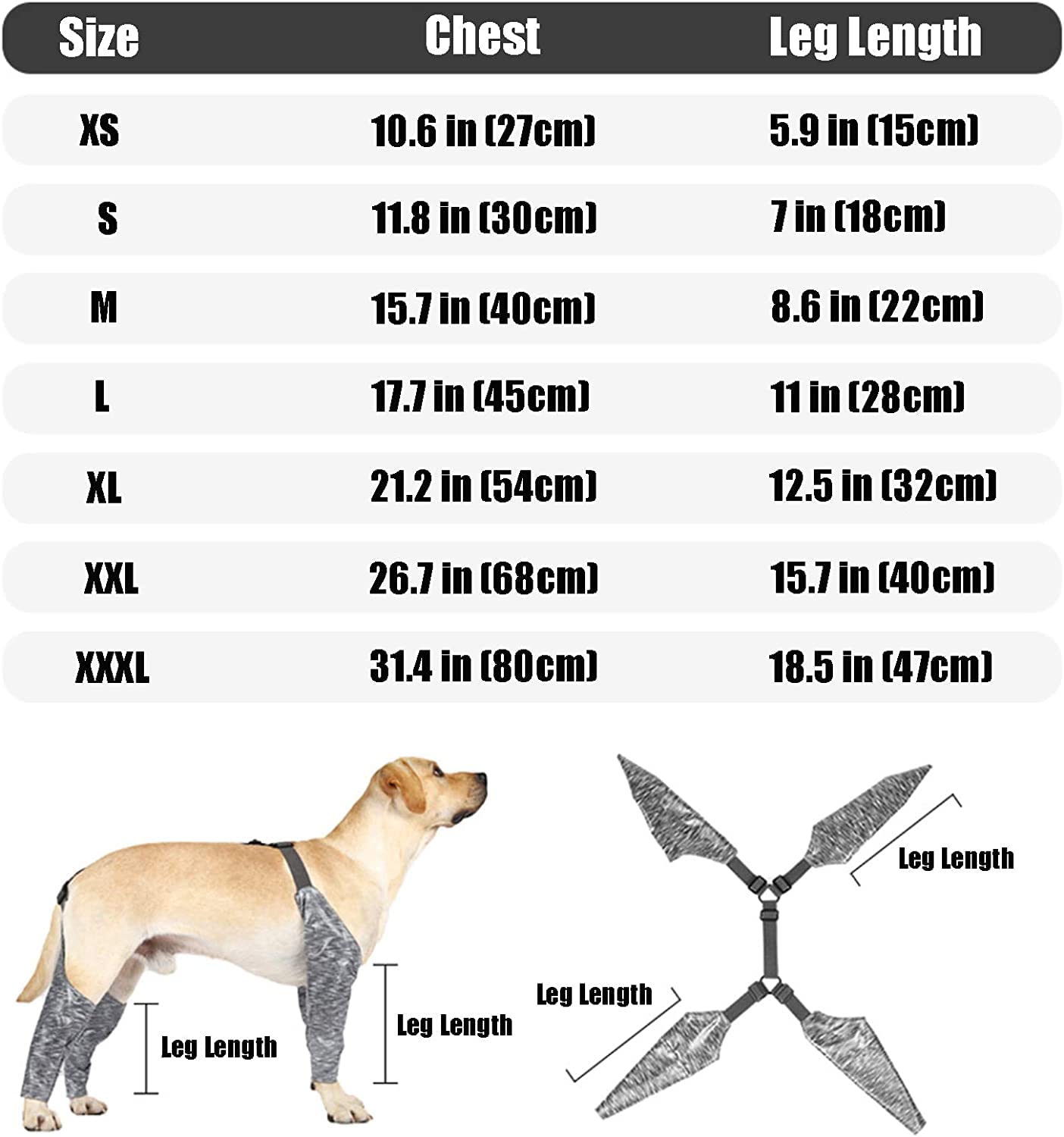 | Size | Chest | Leg Length |
|---|---|---|
| XS | 10.6 in (27cm) | 5.9 in (15cm) |
| S | 11.8 in (30cm) | 7 in (18cm) |
| M | 15.7 in (40cm) | 8.6 in (22cm) |
| L | 17.7 in (45cm) | 11 in (28cm) |
| XL | 21.2 in (54cm) | 12.5 in (32cm) |
| XXL | 26.7 in (68cm) | 15.7 in (40cm) |
| XXXL | 31.4 in (80cm) | 18.5 in (47cm) |

Leg Length

Leg Length

Leg Length

Leg Length